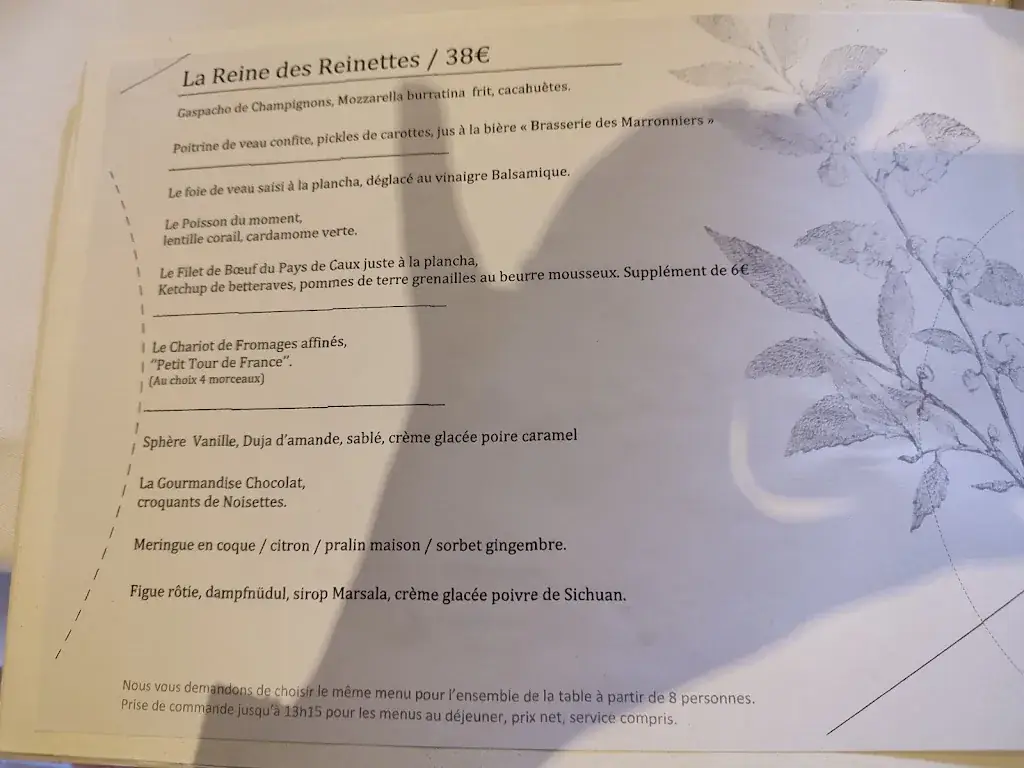 La Reine des Reinettes / 38€

Gaspacho de Champignons, Mozzarella burratina frit, cacahuètes.

Poitrine de veau confite, pickles de carottes, jus à la bière « Brasserie des Marronniers »

Le foie de veau saisi à la plancha, déglacé au vinaigre Balsamique.

Le Poisson du moment, lentille corail, cardamome verte.

Le Filet de Bœuf du Pays de Caux juste à la plancha, Ketchup de betteraves, pommes de terre grenailles au beurre mousseux. Supplément de 6€

Le Chariot de Fromages affinés, "Petit Tour de France". (Au choix 4 morceaux)

Sphère Vanille, Duja d'amande, sablé, crème glacée poire caramel

La Gourmandise Chocolat, croquants de Noisettes.

Meringue en coque / citron / pralin maison / sorbet gingembre.

Figue rôtie, dampfnüdul, sirop Marsala, crème glacée poivre de Sichuan.

Nous vous demandons de choisir le même menu pour l'ensemble de la table à partir de 8 personnes.
Prise de commande jusqu'à 13h15 pour les menus au déjeuner, prix net, service compris.